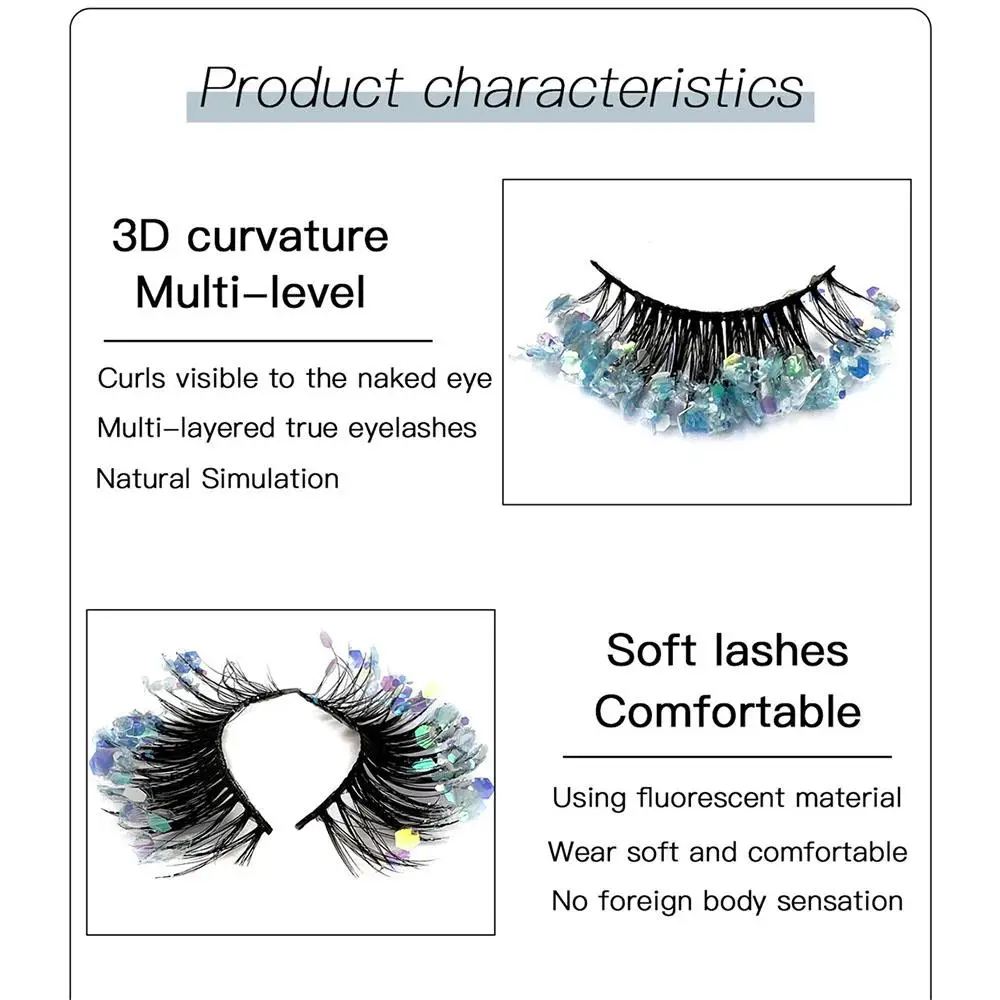 Product characteristics

3D curvature
Multi-level

Curls visible to the naked eye
Multi-layered true eyelashes
Natural Simulation

Soft lashes
Comfortable

Using fluorescent material
Wear soft and comfortable
No foreign body sensation